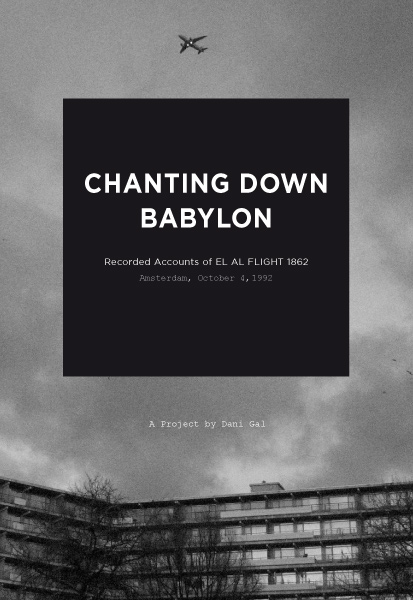 CHANTING DOWN BABYLON

Recorded Accounts of EL AL FLIGHT 1862
Amsterdam, October 4, 1992

A Project by Dani Gal